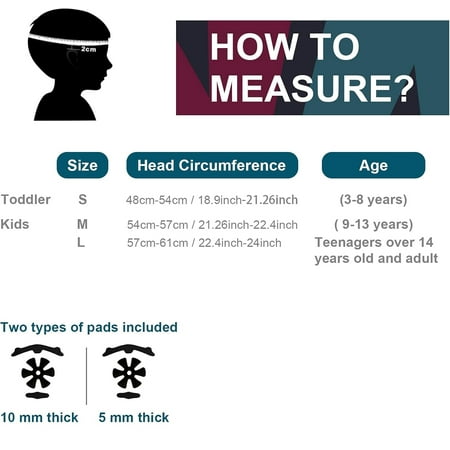 2cm

HOW TO MEASURE?

| | Size | Head Circumference | Age |
|---|---|---|---|
| Toddler | S | 48cm-54cm / 18.9inch-21.26inch | (3-8 years) |
| Kids | M | 54cm-57cm / 21.26inch-22.4inch | ( 9-13 years) |
| | L | 57cm-61cm / 22.4inch-24inch | Teenagers over 14 years old and adult |

Two types of pads included

10 mm thick

5 mm thick